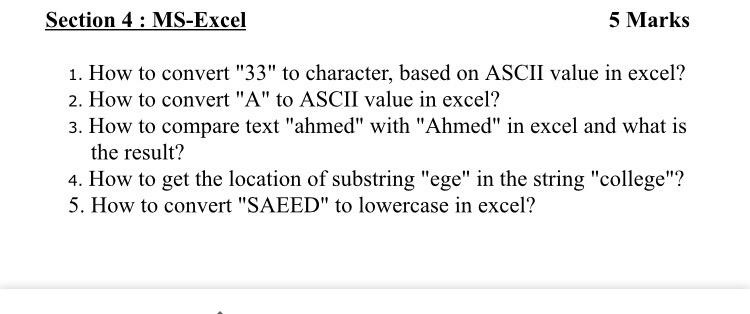 Section 4 : MS-Excel

5 Marks

1. How to convert "33" to character, based on ASCII value in excel?
2. How to convert "A" to ASCII value in excel?
3. How to compare text "ahmed" with "Ahmed" in excel and what is the result?
4. How to get the location of substring "ege" in the string "college"?
5. How to convert "SAEED" to lowercase in excel?